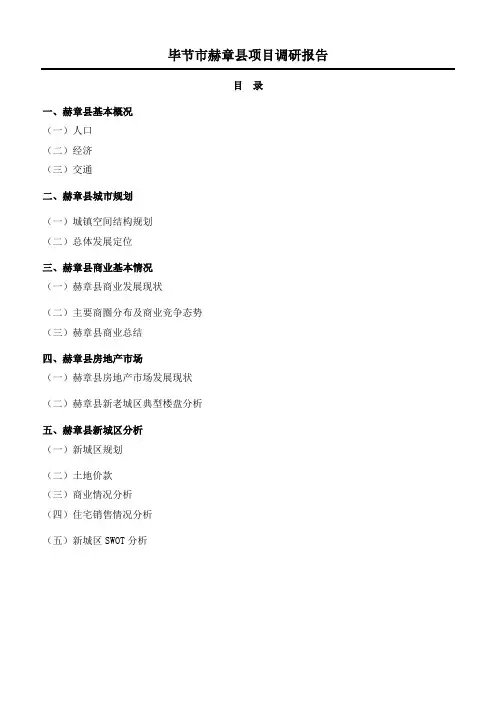 毕节市赫章县项目调研报告

目 录

一、赫章县基本概况

（一）人口

（二）经济

（三）交通

二、赫章县城市规划

（一）城镇空间结构规划

（二）总体发展定位

三、赫章县商业基本情况

（一）赫章县商业发展现状

（二）主要商圈分布及商业竞争态势

（三）赫章县商业总结

四、赫章县房地产市场

（一）赫章县房地产市场发展现状

（二）赫章县新老城区典型楼盘分析

五、赫章县新城区分析

（一）新城区规划

（二）土地价款

（三）商业情况分析

（四）住宅销售情况分析

（五）新城区SWOT分析